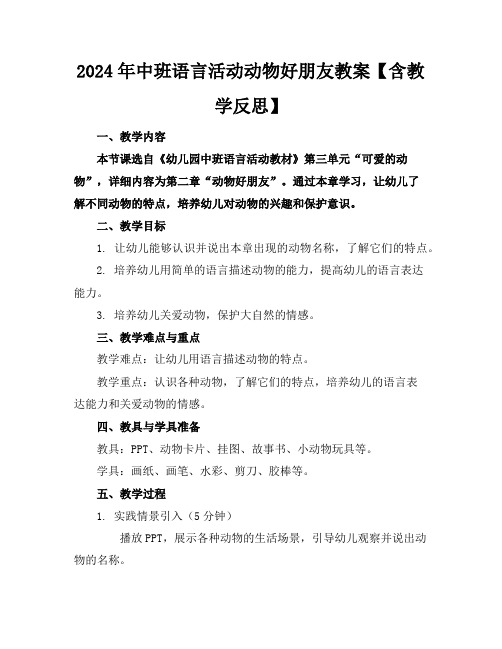 2024年中班语言活动动物好朋友教案【含教学反思】

一、教学内容

本节课选自《幼儿园中班语言活动教材》第三单元“可爱的动物”，详细内容为第二章“动物好朋友”。通过本章学习，让幼儿了解不同动物的特点，培养幼儿对动物的兴趣和保护意识。

二、教学目标

1. 让幼儿能够认识并说出本章出现的动物名称，了解它们的特点。

2. 培养幼儿用简单的语言描述动物的能力，提高幼儿的语言表达能力。

3. 培养幼儿关爱动物，保护大自然的情感。

三、教学难点与重点

教学难点：让幼儿用语言描述动物的特点。

教学重点：认识各种动物，了解它们的特点，培养幼儿的语言表达能力和关爱动物的情感。

四、教具与学具准备

教具：PPT、动物卡片、挂图、故事书、小动物玩具等。

学具：画纸、画笔、水彩、剪刀、胶棒等。

五、教学过程

1. 实践情景引入（5分钟）

播放PPT，展示各种动物的生活场景，引导幼儿观察并说出动物的名称。